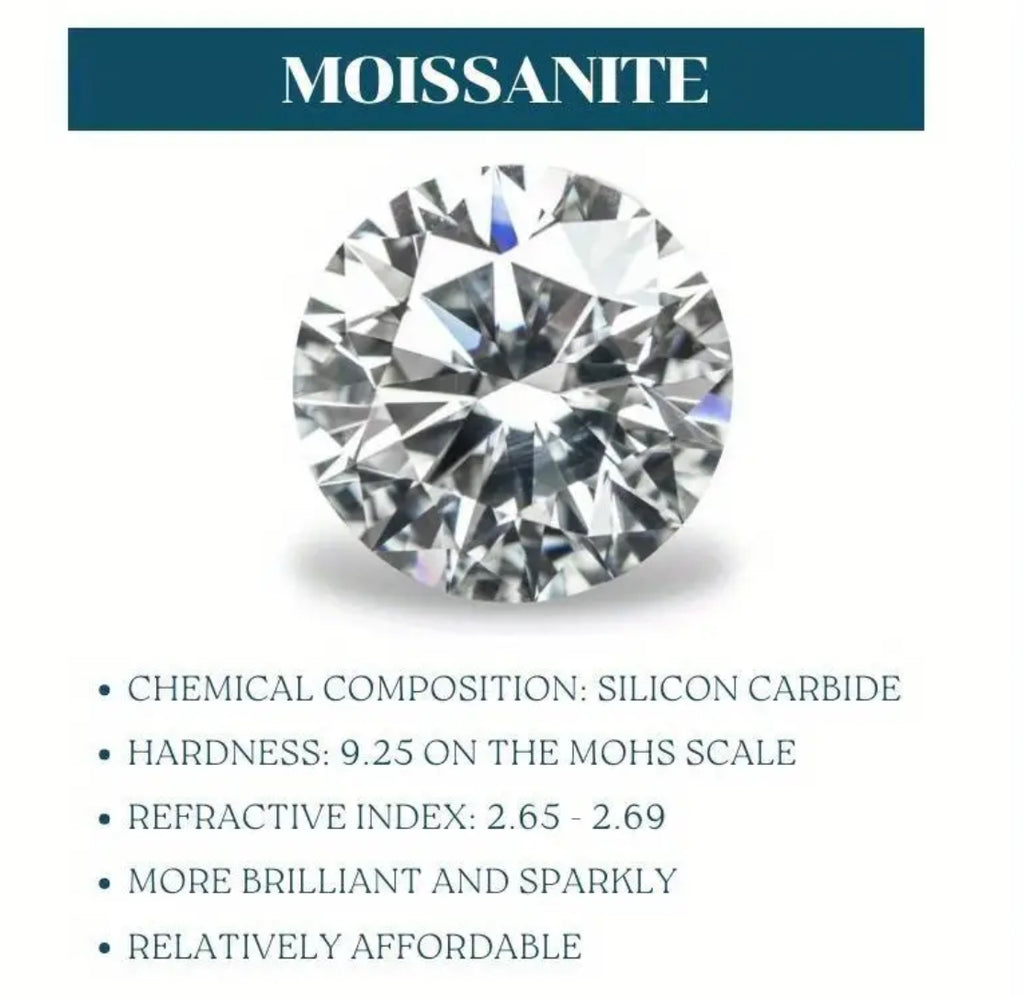 MOISSANITE

• CHEMICAL COMPOSITION: SILICON CARBIDE
• HARDNESS: 9.25 ON THE MOHS SCALE
• REFRACTIVE INDEX: 2.65 - 2.69
• MORE BRILLIANT AND SPARKLY
• RELATIVELY AFFORDABLE